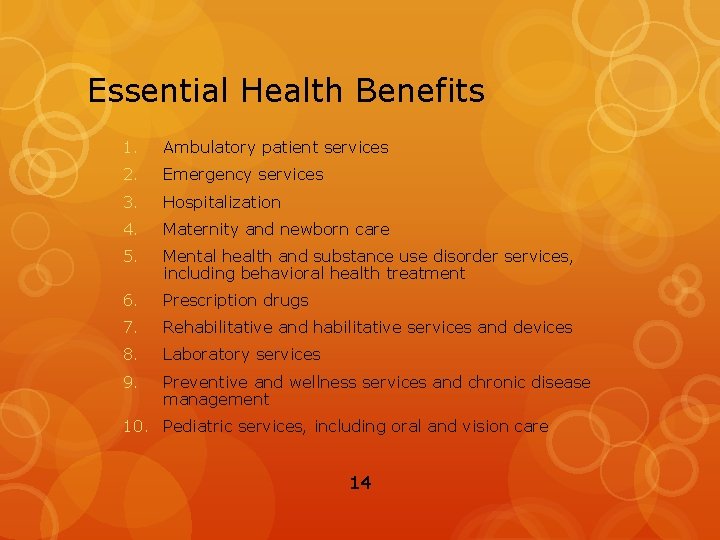 Essential Health Benefits

1. Ambulatory patient services
2. Emergency services
3. Hospitalization
4. Maternity and newborn care
5. Mental health and substance use disorder services, including behavioral health treatment
6. Prescription drugs
7. Rehabilitative and habilitative services and devices
8. Laboratory services
9. Preventive and wellness services and chronic disease management
10. Pediatric services, including oral and vision care

14